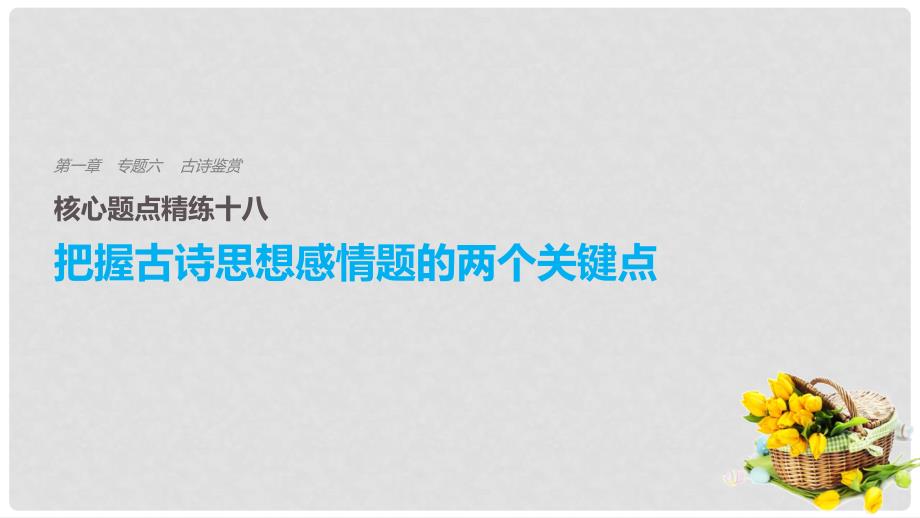 第一章　专题六　古诗鉴赏

核心题点精练十八

把握古诗思想感情题的两个关键点